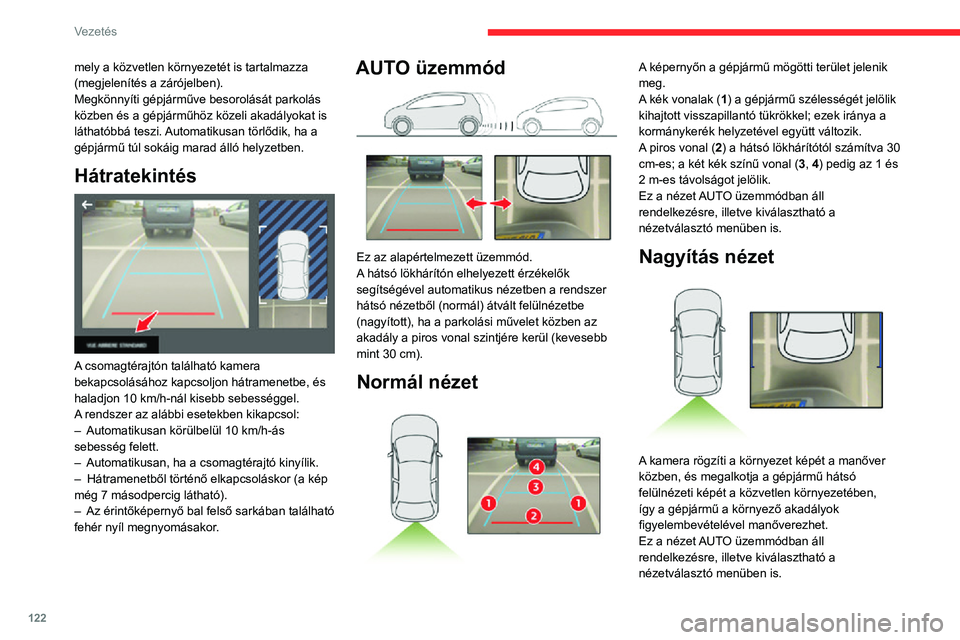 Vezetés

mely a közvetlen környezetét is tartalmazza (megjelenítés a zárójelben).
Megkönnyíti gépjárműve besorolását parkolás közben és a gépjárműhöz közeli akadályokat is láthatóbbá teszi. Automatikusan törlődik, ha a gépjármű túl sokáig marad álló helyzetben.

Hátratekintés

VUE ARRIERE STANDARD

A csomagtérajtón található kamera bekapcsolásához kapcsoljon hátramenetbe, és haladjon 10 km/h-nál kisebb sebességgel.
A rendszer az alábbi esetekben kikapcsol:
– Automatikusan körülbelül 10 km/h-ás sebesség felett.
– Automatikusan, ha a csomagtérajtó kinyílik.
– Hátramenetből történő elkapcsoláskor (a kép még 7 másodpercig látható).
– Az érintőképernyő bal felső sarkában található fehér nyíl megnyomásakor.

AUTO üzemmód

Ez az alapértelmezett üzemmód.
A hátsó lökhárítón elhelyezett érzékelők segítségével automatikus nézetben a rendszer hátsó nézetből (normál) átvált felülnézetbe (nagyított), ha a parkolási művelet közben az akadály a piros vonal szintjére kerül (kevesebb mint 30 cm).

Normál nézet

4
3
1
2
1

A képernyőn a gépjármű mögötti terület jelenik meg.
A kék vonalak (1) a gépjármű szélességét jelölik kihajtott visszapillantó tükrökkel; ezek iránya a kormánykerék helyzetével együtt változik.
A piros vonal (2) a hátsó lökhárítótól számítva 30 cm-es; a két kék színű vonal (3, 4) pedig az 1 és 2 m-es távolságot jelölik.
Ez a nézet AUTO üzemmódban áll rendelkezésre, illetve kiválasztható a nézetválasztó menüben is.

Nagyítás nézet

A kamera rögzíti a környezet képét a manőver közben, és megalkotja a gépjármű hátsó felülnézeti képét a közvetlen környezetében, így a gépjármű a környező akadályok figyelembevételével manőverezhet.
Ez a nézet AUTO üzemmódban áll rendelkezésre, illetve kiválasztható a nézetválasztó menüben is.

122

carmanualsonline.info